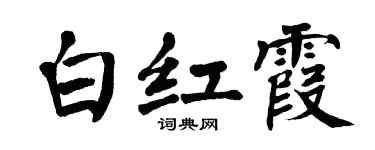 白红霞
词典网